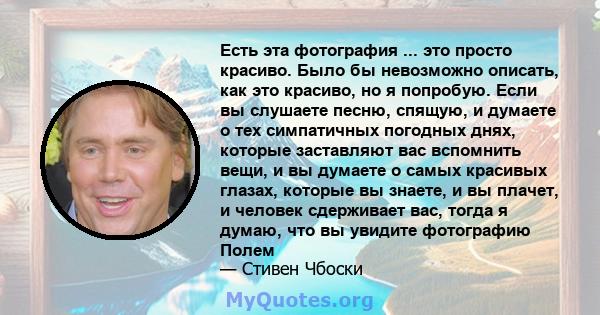 Есть эта фотография ... это просто красиво. Было бы невозможно описать, как это красиво, но я попробую. Если вы слушаете песню, спящую, и думаете о тех симпатичных погодных днях, которые заставляют вас вспомнить вещи, и вы думаете о самых красивых глазах, которые вы знаете, и вы плачет, и человек сдерживает вас, тогда я думаю, что вы увидите фотографию Полем
— Стивен Чбоски

MyQuotes.org